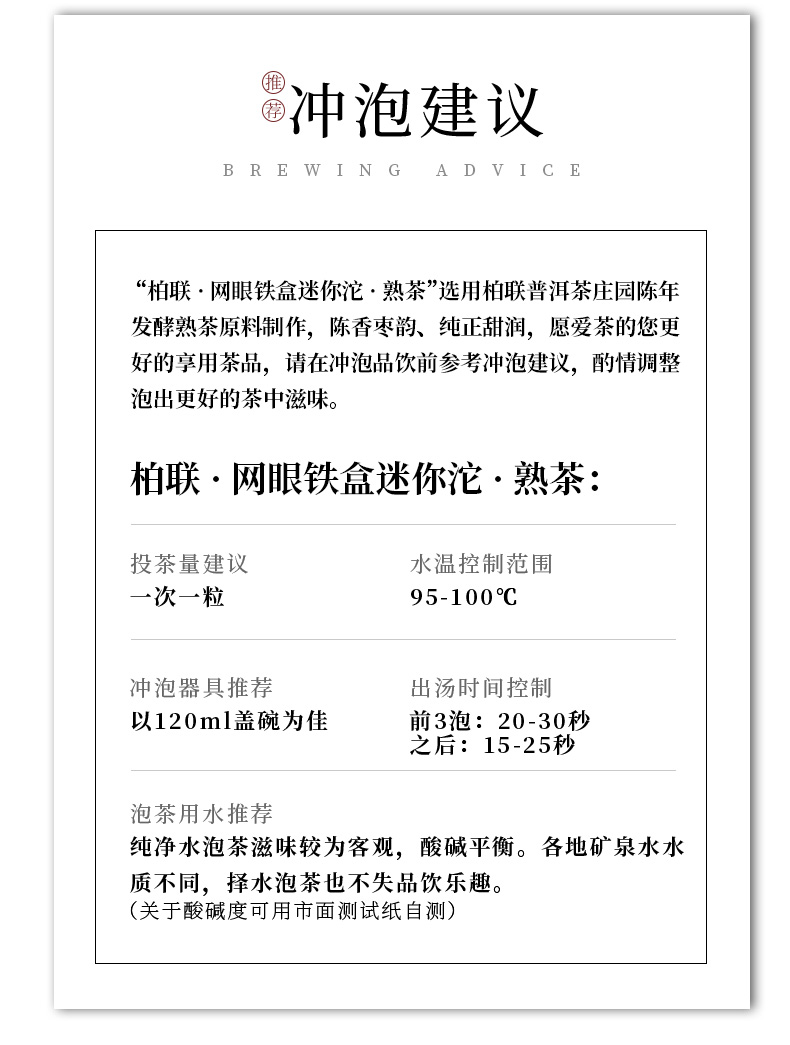 推荐 冲泡建议

BREWING ADVICE

“柏联 · 网眼铁盒迷你沱 · 熟茶”选用柏联普洱茶庄园陈年发酵熟茶原料制作，陈香枣韵、纯正甜润，愿爱茶的您更好的享用茶品，请在冲泡品饮前参考冲泡建议，酌情调整泡出更好的茶中滋味。

柏联 · 网眼铁盒迷你沱 · 熟茶：

投茶量建议
一次一粒

水温控制范围
95-100℃

冲泡器具推荐
以120ml盖碗为佳

出汤时间控制
前3泡：20-30秒
之后：15-25秒

泡茶用水推荐
纯净水泡茶滋味较为客观，酸碱平衡。各地矿泉水水质不同，择水泡茶也不失品饮乐趣。
（关于酸碱度可用市面测试纸自测）